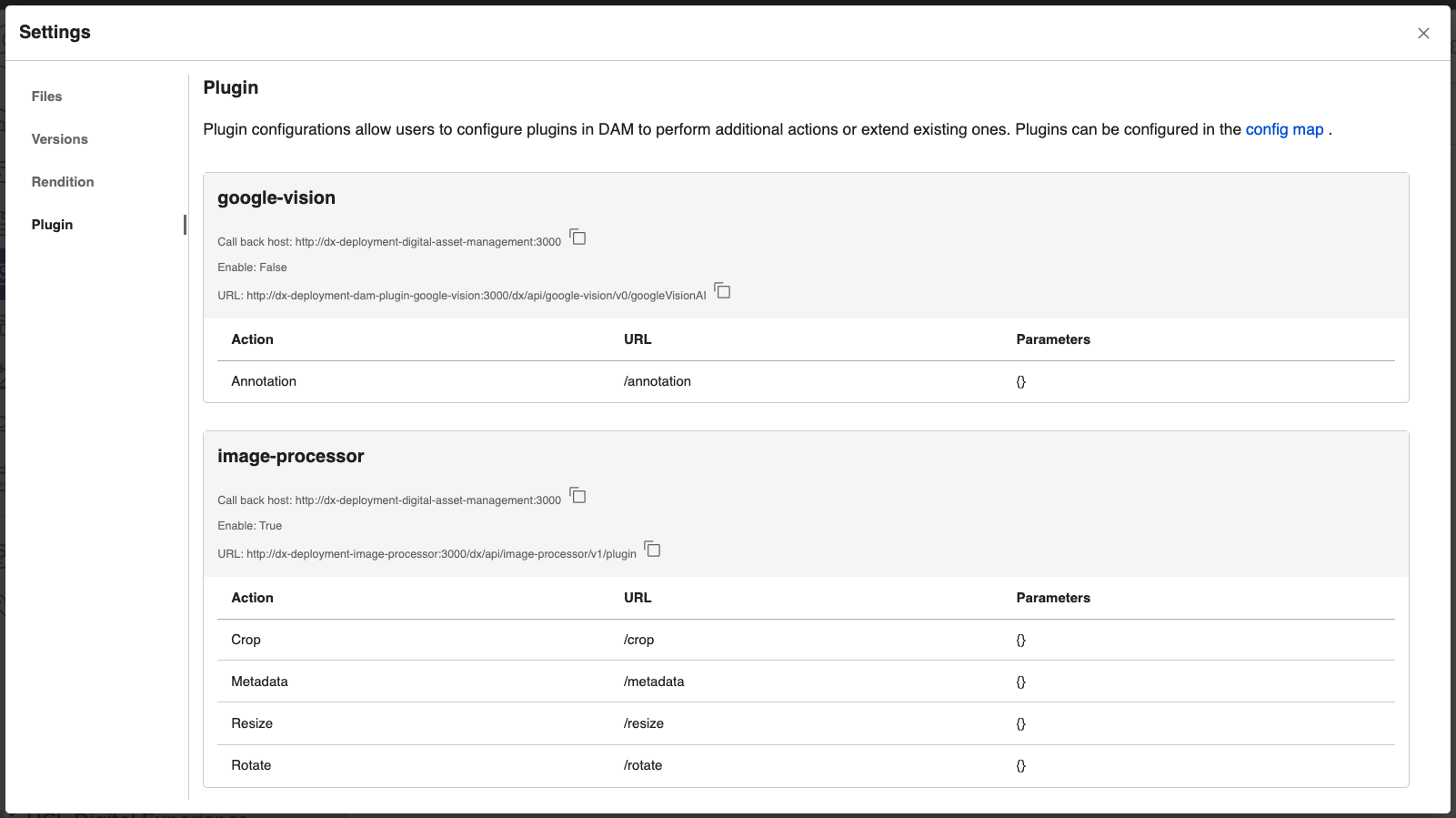 Settings

Files

Versions

Rendition

Plugin

Plugin

Plugin configurations allow users to configure plugins in DAM to perform additional actions or extend existing ones. Plugins can be configured in the config map .

google-vision

Call back host: http://dx-deployment-digital-asset-management:3000

Enable: False

URL: http://dx-deployment-dam-plugin-google-vision:3000/dx/api/google-vision/v0/googleVisionAI

| Action | URL | Parameters |
|---|---|---|
| Annotation | /annotation | {} |

image-processor

Call back host: http://dx-deployment-digital-asset-management:3000

Enable: True

URL: http://dx-deployment-image-processor:3000/dx/api/image-processor/v1/plugin

| Action | URL | Parameters |
|---|---|---|
| Crop | /crop | {} |
| Metadata | /metadata | {} |
| Resize | /resize | {} |
| Rotate | /rotate | {} |